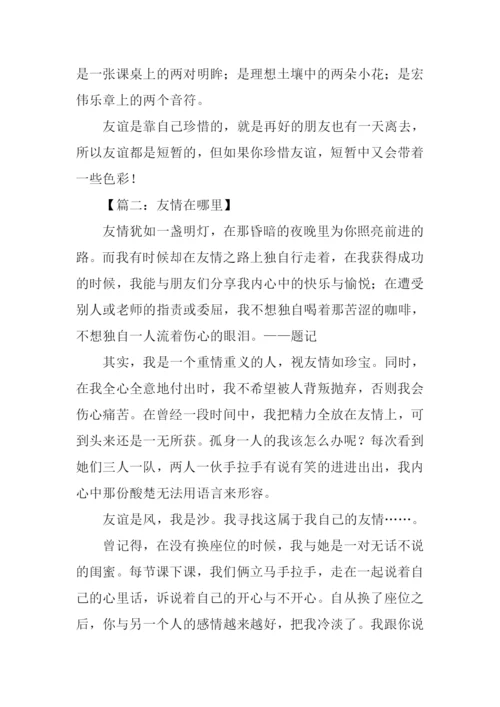 是一张课桌上的两对明眸；是理想土壤中的两朵小花；是宏伟乐章上的两个音符。

友谊是靠自己珍惜的，就是再好的朋友也有一天离去，所以友谊都是短暂的，但如果你珍惜友谊，短暂中又会带着一些色彩！

【篇二：友情在哪里】

友情犹如一盏明灯，在那昏暗的夜晚里为你照亮前进的路。而我有时候却在友情之路上独自行走着，在我获得成功的时候，我能与朋友们分享我内心中的快乐与愉悦；在遭受别人或老师的指责或委屈，我不想独自喝着那苦涩的咖啡，不想独自一人流着伤心的眼泪。——题记

其实，我是一个重情重义的人，视友情如珍宝。同时，在我全心全意地付出时，我不希望被人背叛抛弃，否则我会伤心痛苦。在曾经一段时间中，我把精力全放在友情上，可到头来还是一无所获。孤身一人的我该怎么办呢？每次看到她们三人一队，两人一伙手拉手有说有笑的进进出出，我内心中那份酸楚无法用语言来形容。

友谊是风，我是沙。我寻找这属于我自己的友情……。

曾记得，在没有换座位的时候，我与她是一对无话不说的闺蜜。每节课下课，我们俩立马手拉手，走在一起说着自己的心里话，诉说着自己的开心与不开心。自从换了座位之后，你与另一个人的感情越来越好，把我冷淡了。我跟你说